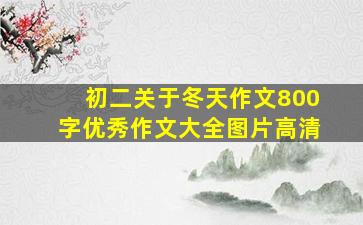 初二关于冬天作文800字优秀作文大全图片高清